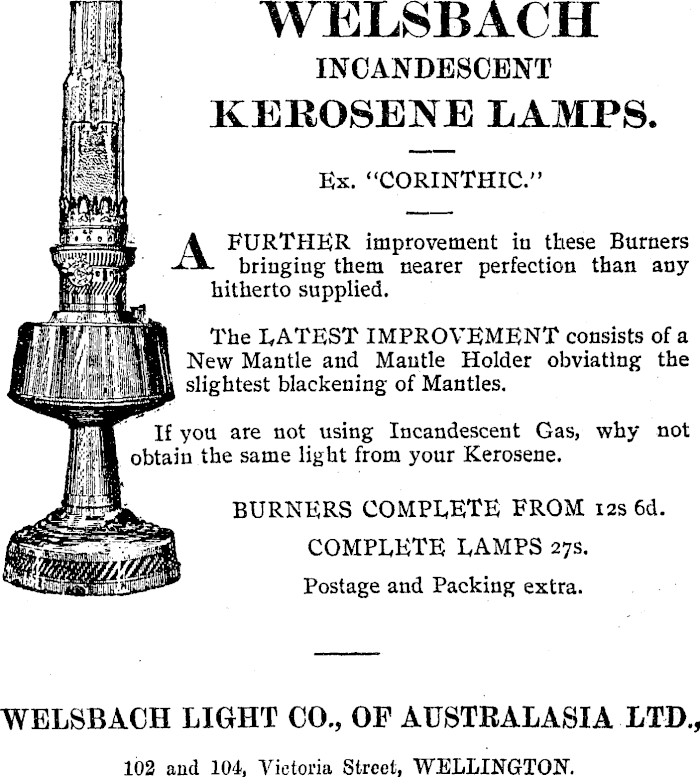 WELSBACH
INCANDESCENT
KEROSENE LAMPS.

Ex. "CORINTHIC."

A FURTHER improvement in these Burners bringing them nearer perfection than any hitherto supplied.

The LATEST IMPROVEMENT consists of a New Mantle and Mantle Holder obviating the slightest blackening of Mantles.

If you are not using Incandescent Gas, why not obtain the same light from your Kerosene.

BURNERS COMPLETE FROM 12s 6d.

COMPLETE LAMPS 27s.

Postage and Packing extra.

WELSBACH LIGHT CO., OF AUSTRALASIA LTD.,

102 and 104, Victoria Street, WELLINGTON.